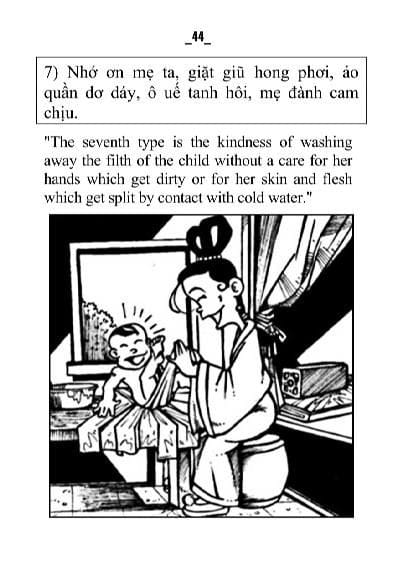 _44_

7) Nhớ ơn mẹ ta, giặt giũ hong phơi, áo quần dơ dáy, ô uế tanh hôi, mẹ đành cam chịu.

"The seventh type is the kindness of washing away the filth of the child without a care for her hands which get dirty or for her skin and flesh which get split by contact with cold water."